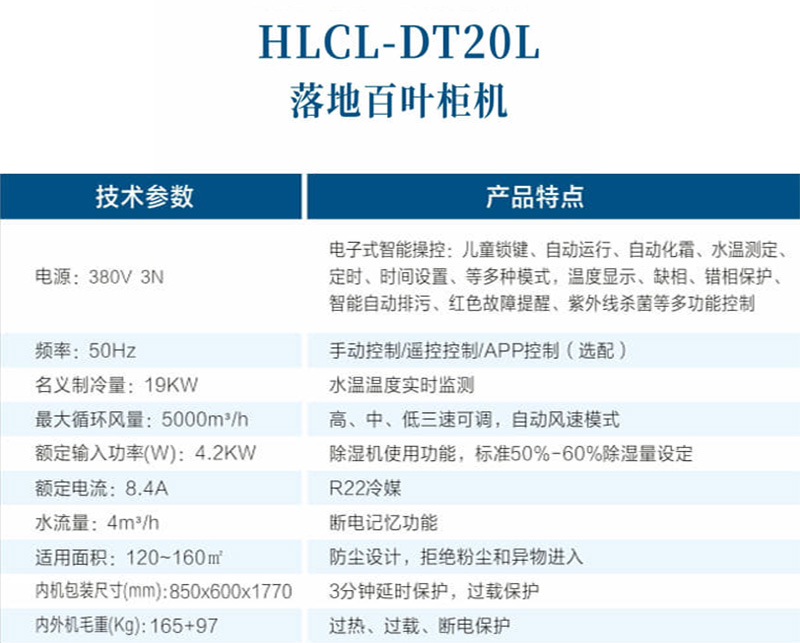 HLCL-DT20L
落地百叶柜机

| 技术参数 | 产品特点 |
|---|---|
| 电源：380V 3N | 电子式智能操控：儿童锁键、自动运行、自动化霜、水温测定、定时、时间设置、等多种模式，温度显示、缺相、错相保护、智能自动排污、红色故障提醒、紫外线杀菌等多功能控制 |
| 频率：50Hz | 手动控制/遥控控制/APP控制（选配） |
| 名义制冷量：19KW | 水温温度实时监测 |
| 最大循环风量：5000m³/h | 高、中、低三速可调，自动风速模式 |
| 额定输入功率(W)：4.2KW | 除湿机使用功能，标准50%-60%除湿量设定 |
| 额定电流：8.4A | R22冷媒 |
| 水流量：4m³/h | 断电记忆功能 |
| 适用面积：120~160㎡ | 防尘设计，拒绝粉尘和异物进入 |
| 内机包装尺寸(mm):850x600x1770 | 3分钟延时保护，过载保护 |
| 内外机毛重(Kg)：165+97 | 过热、过载、断电保护 |